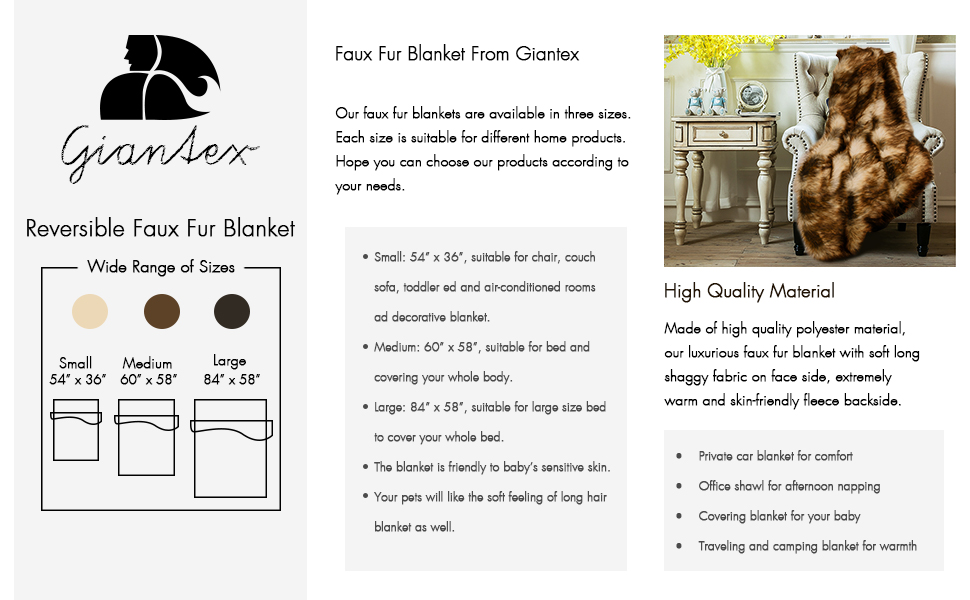 Giantex

Reversible Faux Fur Blanket

Wide Range of Sizes

Small
54" x 36"

Medium
60" x 58"

Large
84" x 58"

Faux Fur Blanket From Giantex

Our faux fur blankets are available in three sizes. Each size is suitable for different home products. Hope you can choose our products according to your needs.

• Small: 54" x 36", suitable for chair, couch sofa, toddler ed and air-conditioned rooms ad decorative blanket.
• Medium: 60" x 58", suitable for bed and covering your whole body.
• Large: 84" x 58", suitable for large size bed to cover your whole bed.
• The blanket is friendly to baby's sensitive skin.
• Your pets will like the soft feeling of long hair blanket as well.

High Quality Material

Made of high quality polyester material, our luxurious faux fur blanket with soft long shaggy fabric on face side, extremely warm and skin-friendly fleece backside.

• Private car blanket for comfort
• Office shawl for afternoon napping
• Covering blanket for your baby
• Traveling and camping blanket for warmth